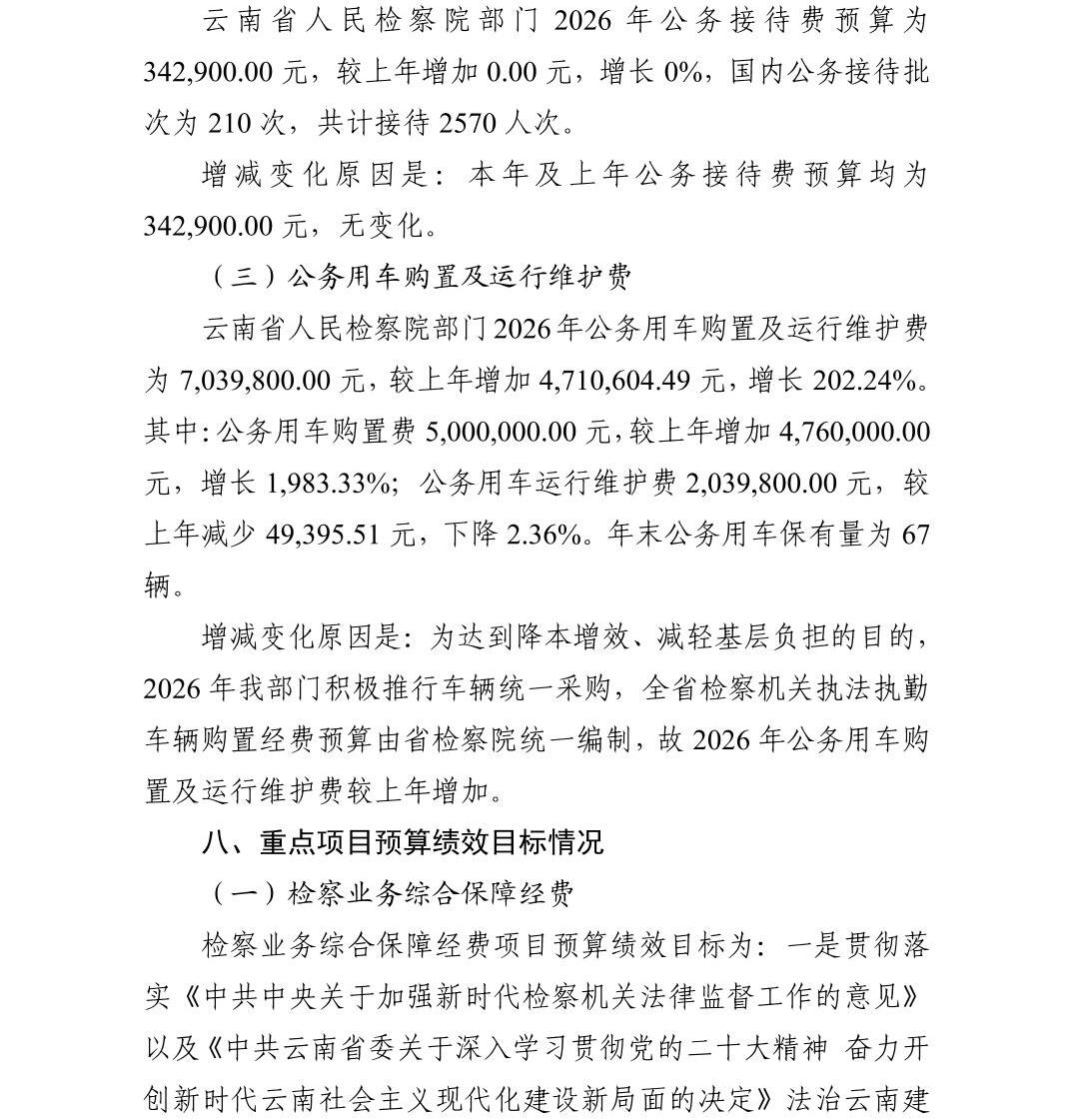 云南省人民检察院部门 2026 年公务接待费预算为 342,900.00 元，较上年增加 0.00 元，增长 0%，国内公务接待批次为 210 次，共计接待 2570 人次。

增减变化原因是：本年及上年公务接待费预算均为 342,900.00 元，无变化。

（三）公务用车购置及运行维护费

云南省人民检察院部门 2026 年公务用车购置及运行维护费为 7,039,800.00 元，较上年增加 4,710,604.49 元，增长 202.24%。其中：公务用车购置费 5,000,000.00 元，较上年增加 4,760,000.00 元，增长 1,983.33%；公务用车运行维护费 2,039,800.00 元，较上年减少 49,395.51 元，下降 2.36%。年末公务用车保有量为 67 辆。

增减变化原因是：为达到降本增效、减轻基层负担的目的，2026 年我部门积极推行车辆统一采购，全省检察机关执法执勤车辆购置经费预算由省检察院统一编制，故 2026 年公务用车购置及运行维护费较上年增加。

八、重点项目预算绩效目标情况

（一）检察业务综合保障经费

检察业务综合保障经费项目预算绩效目标为：一是贯彻落实《中共中央关于加强新时代检察机关法律监督工作的意见》以及《中共云南省委关于深入学习贯彻党的二十大精神 奋力开创新时代云南社会主义现代化建设新局面的决定》法治云南建